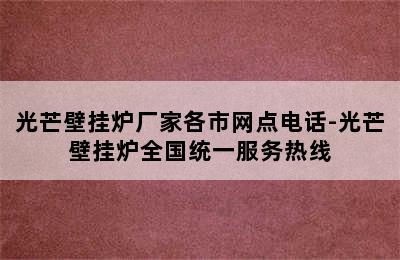 光芒壁挂炉厂家各市网点电话-光芒壁挂炉全国统一服务热线